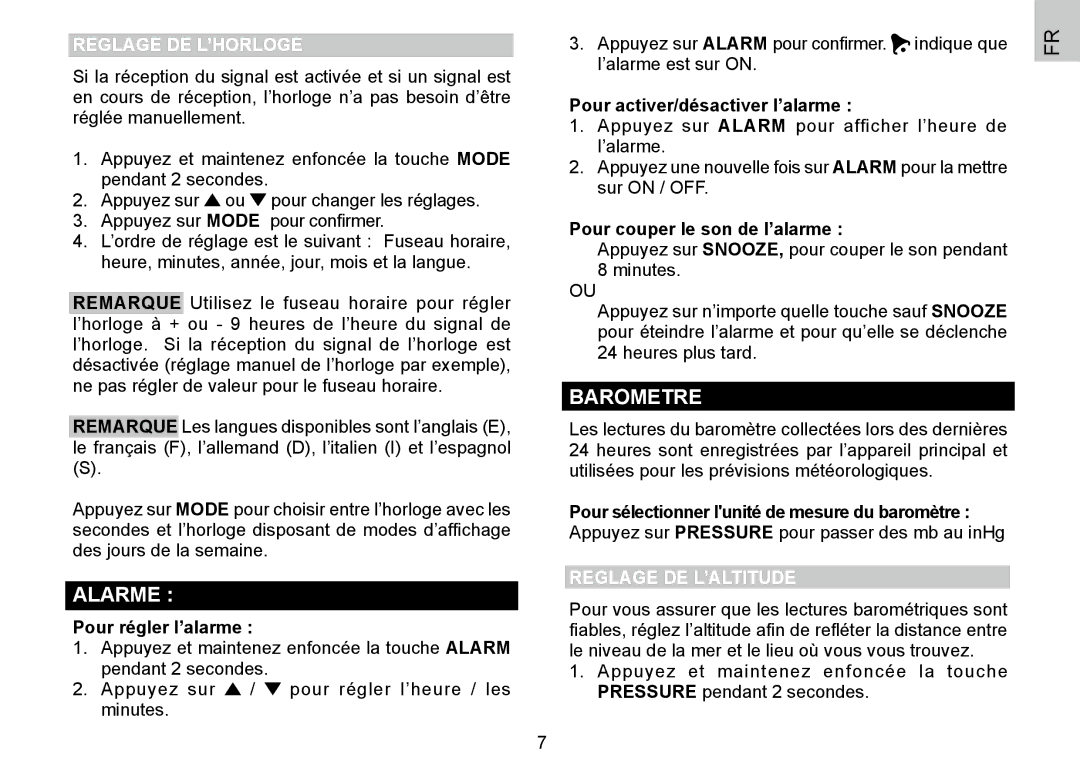 REGLAGE DE L'HORLOGE

Si la réception du signal est activée et si un signal est en cours de réception, l'horloge n'a pas besoin d'être réglée manuellement.

1. Appuyez et maintenez enfoncée la touche MODE pendant 2 secondes.
2. Appuyez sur ▲ ou ▼ pour changer les réglages.
3. Appuyez sur MODE pour confirmer.
4. L'ordre de réglage est le suivant : Fuseau horaire, heure, minutes, année, jour, mois et la langue.

REMARQUE Utilisez le fuseau horaire pour régler l'horloge à + ou - 9 heures de l'heure du signal de l'horloge. Si la réception du signal de l'horloge est désactivée (réglage manuel de l'horloge par exemple), ne pas régler de valeur pour le fuseau horaire.

REMARQUE Les langues disponibles sont l'anglais (E), le français (F), l'allemand (D), l'italien (I) et l'espagnol (S).

Appuyez sur MODE pour choisir entre l'horloge avec les secondes et l'horloge disposant de modes d'affichage des jours de la semaine.

ALARME :

Pour régler l'alarme :
1. Appuyez et maintenez enfoncée la touche ALARM pendant 2 secondes.
2. Appuyez sur ▲ / ▼ pour régler l'heure / les minutes.
3. Appuyez sur ALARM pour confirmer. indique que l'alarme est sur ON.

Pour activer/désactiver l'alarme :
1. Appuyez sur ALARM pour afficher l'heure de l'alarme.
2. Appuyez une nouvelle fois sur ALARM pour la mettre sur ON / OFF.

Pour couper le son de l'alarme :
Appuyez sur SNOOZE, pour couper le son pendant 8 minutes.
OU
Appuyez sur n'importe quelle touche sauf SNOOZE pour éteindre l'alarme et pour qu'elle se déclenche 24 heures plus tard.

BAROMETRE

Les lectures du baromètre collectées lors des dernières 24 heures sont enregistrées par l'appareil principal et utilisées pour les prévisions météorologiques.

Pour sélectionner l'unité de mesure du baromètre :
Appuyez sur PRESSURE pour passer des mb au inHg

REGLAGE DE L'ALTITUDE

Pour vous assurer que les lectures barométriques sont fiables, réglez l'altitude afin de refléter la distance entre le niveau de la mer et le lieu où vous vous trouvez.
1. Appuyez et maintenez enfoncée la touche PRESSURE pendant 2 secondes.

FR

7